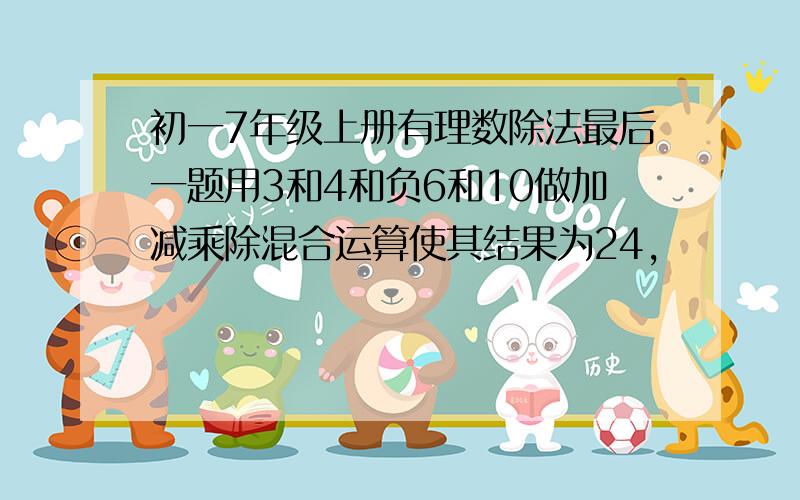 初一7年级上册有理数除法最后一题用3和4和负6和10做加减乘除混合运算使其结果为24，

历史